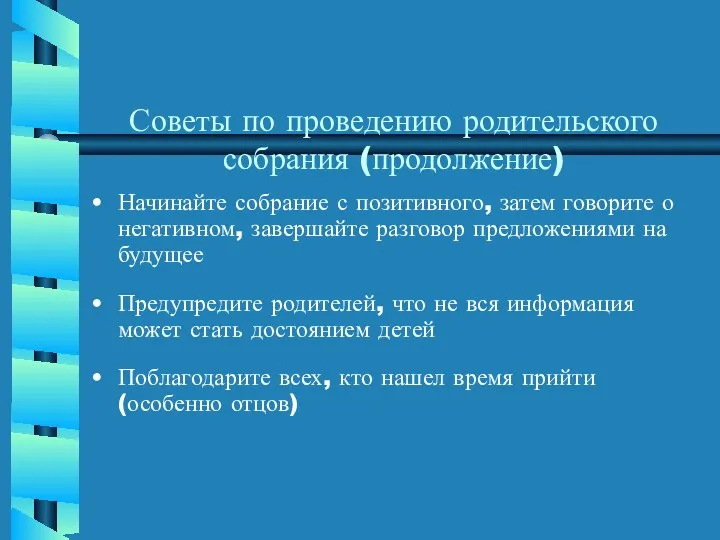 Советы по проведению родительского собрания (продолжение)

• Начинайте собрание с позитивного, затем говорите о негативном, завершайте разговор предложениями на будущее

• Предупредите родителей, что не вся информация может стать достоянием детей

• Поблагодарите всех, кто нашел время прийти (особенно отцов)